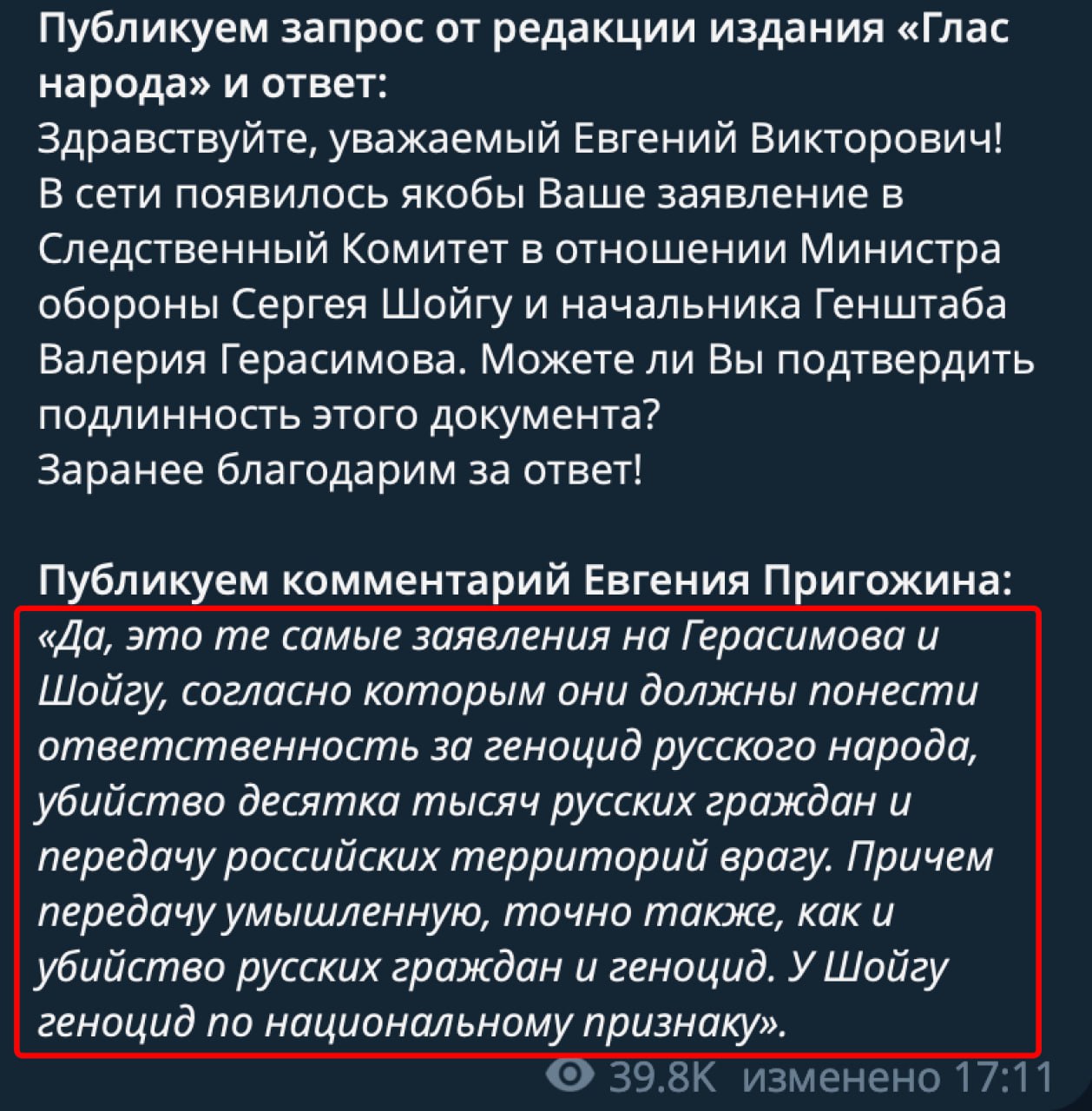 Публикуем запрос от редакции издания «Глас народа» и ответ:
Здравствуйте, уважаемый Евгений Викторович!
В сети появилось якобы Ваше заявление в Следственный Комитет в отношении Министра обороны Сергея Шойгу и начальника Генштаба Валерия Герасимова. Можете ли Вы подтвердить подлинность этого документа?
Заранее благодарим за ответ!

Публикуем комментарий Евгения Пригожина:
«Да, это те самые заявления на Герасимова и Шойгу, согласно которым они должны понести ответственность за геноцид русского народа, убийство десятка тысяч русских граждан и передачу российских территорий врагу. Причем передачу умышленную, точно также, как и убийство русских граждан и геноцид. У Шойгу геноцид по национальному признаку».

39.8K изменено 17:11